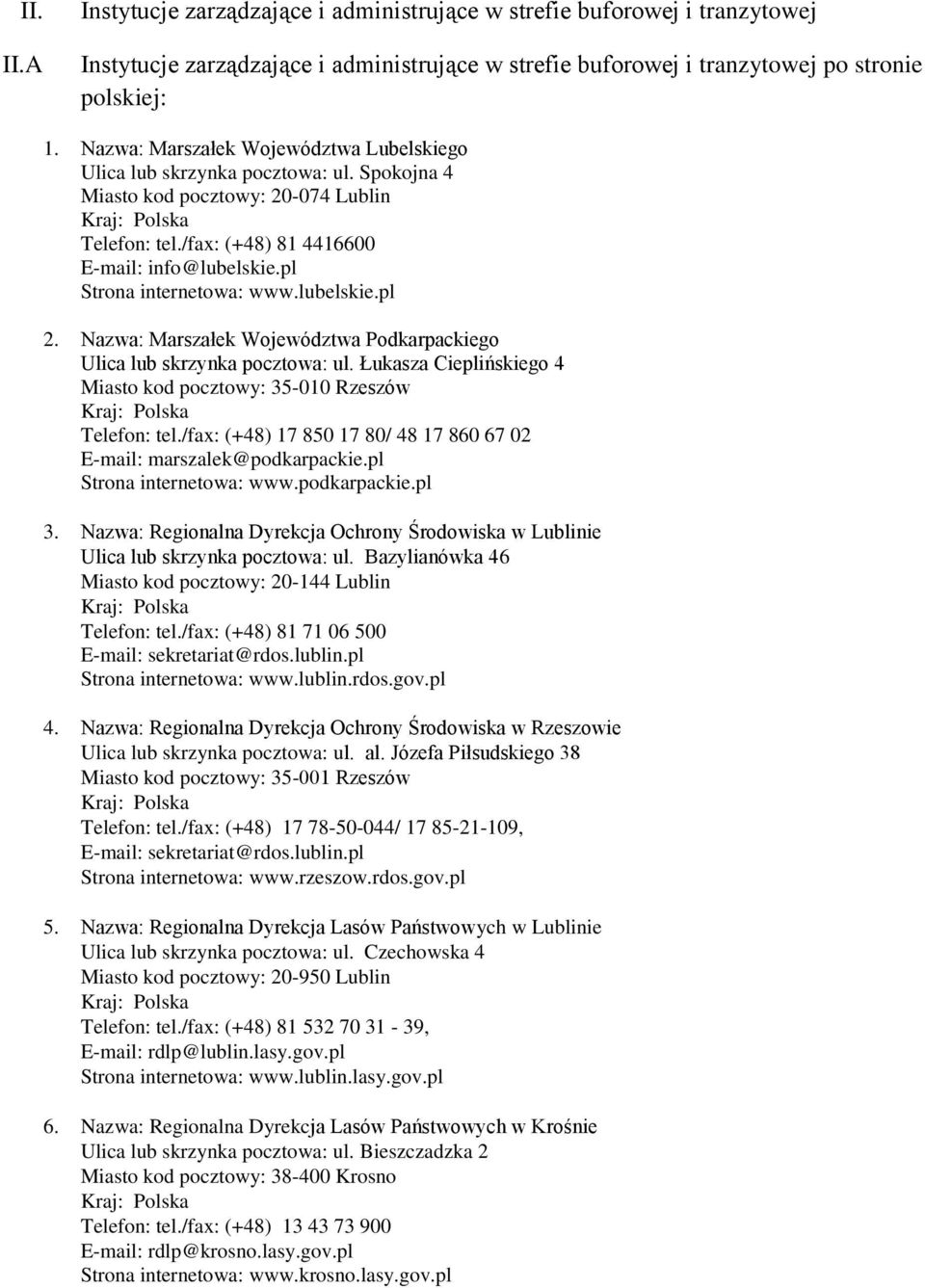 II. Instytucje zarządzające i administrujące w strefie buforowej i tranzytowej

II.A Instytucje zarządzające i administrujące w strefie buforowej i tranzytowej po stronie polskiej:

1. Nazwa: Marszałek Województwa Lubelskiego
Ulica lub skrzynka pocztowa: ul. Spokojna 4
Miasto kod pocztowy: 20-074 Lublin
Kraj: Polska
Telefon: tel./fax: (+48) 81 4416600
E-mail: info@lubelskie.pl
Strona internetowa: www.lubelskie.pl

2. Nazwa: Marszałek Województwa Podkarpackiego
Ulica lub skrzynka pocztowa: ul. Łukasza Cieplińskiego 4
Miasto kod pocztowy: 35-010 Rzeszów
Kraj: Polska
Telefon: tel./fax: (+48) 17 850 17 80/ 48 17 860 67 02
E-mail: marszalek@podkarpackie.pl
Strona internetowa: www.podkarpackie.pl

3. Nazwa: Regionalna Dyrekcja Ochrony Środowiska w Lublinie
Ulica lub skrzynka pocztowa: ul. Bazylianówka 46
Miasto kod pocztowy: 20-144 Lublin
Kraj: Polska
Telefon: tel./fax: (+48) 81 71 06 500
E-mail: sekretariat@rdos.lublin.pl
Strona internetowa: www.lublin.rdos.gov.pl

4. Nazwa: Regionalna Dyrekcja Ochrony Środowiska w Rzeszowie
Ulica lub skrzynka pocztowa: ul. al. Józefa Piłsudskiego 38
Miasto kod pocztowy: 35-001 Rzeszów
Kraj: Polska
Telefon: tel./fax: (+48) 17 78-50-044/ 17 85-21-109,
E-mail: sekretariat@rdos.lublin.pl
Strona internetowa: www.rzeszow.rdos.gov.pl

5. Nazwa: Regionalna Dyrekcja Lasów Państwowych w Lublinie
Ulica lub skrzynka pocztowa: ul. Czechowska 4
Miasto kod pocztowy: 20-950 Lublin
Kraj: Polska
Telefon: tel./fax: (+48) 81 532 70 31 - 39,
E-mail: rdlp@lublin.lasy.gov.pl
Strona internetowa: www.lublin.lasy.gov.pl

6. Nazwa: Regionalna Dyrekcja Lasów Państwowych w Krośnie
Ulica lub skrzynka pocztowa: ul. Bieszczadzka 2
Miasto kod pocztowy: 38-400 Krosno
Kraj: Polska
Telefon: tel./fax: (+48) 13 43 73 900
E-mail: rdlp@krosno.lasy.gov.pl
Strona internetowa: www.krosno.lasy.gov.pl